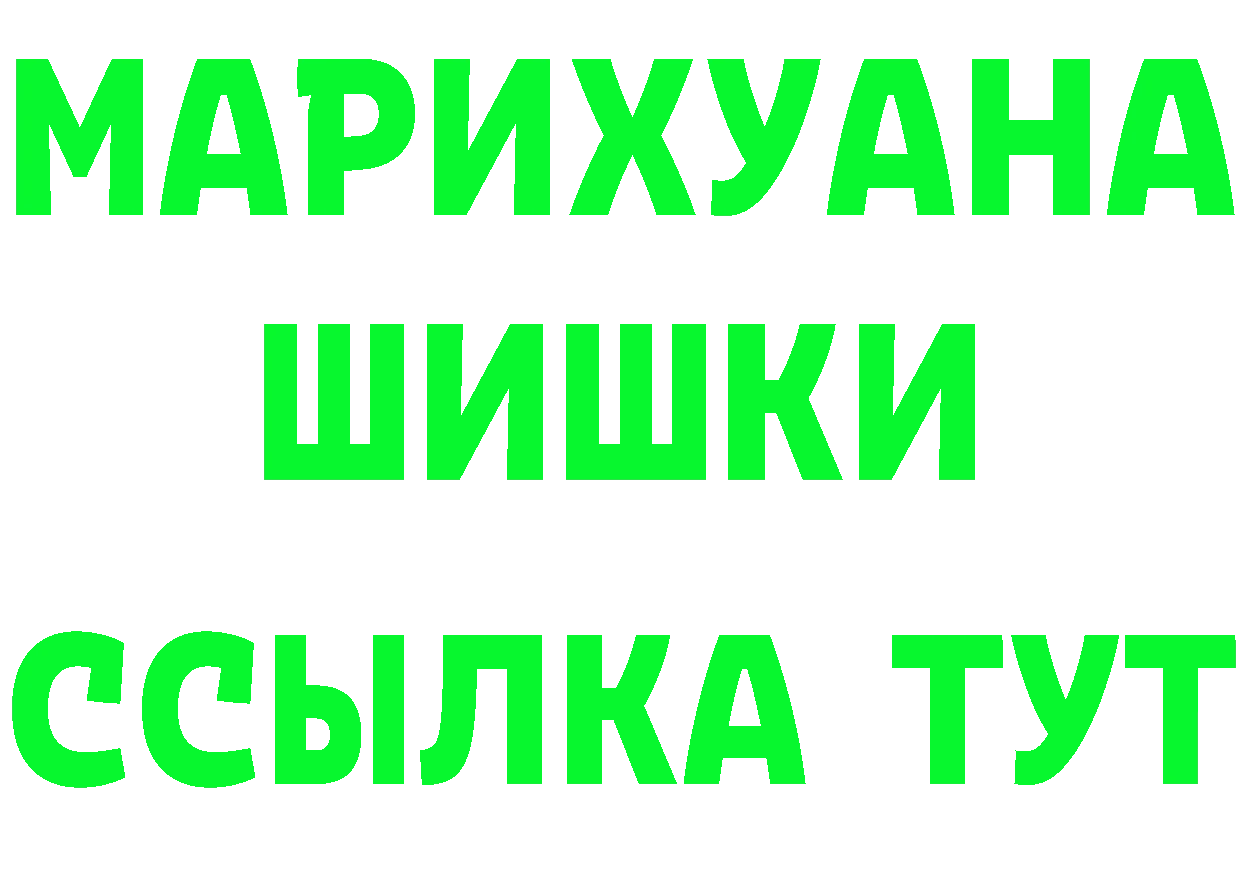 МАРИХУАНА
ШИШКИ
ССЫЛКА ТУТ